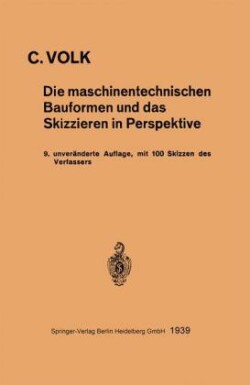 C. VOLK

Die maschinentechnischen Bauformen und das Skizzieren in Perspektive

9. unveränderte Auflage, mit 100 Skizzen des Verfassers

Springer-Verlag Berlin Heidelberg GmbH 1939